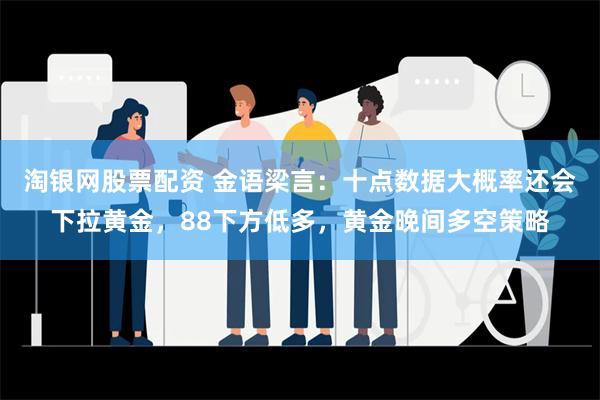 淘银网股票配资 金语梁言：十点数据大概率还会下拉黄金，88下方低多，黄金晚间多空策略